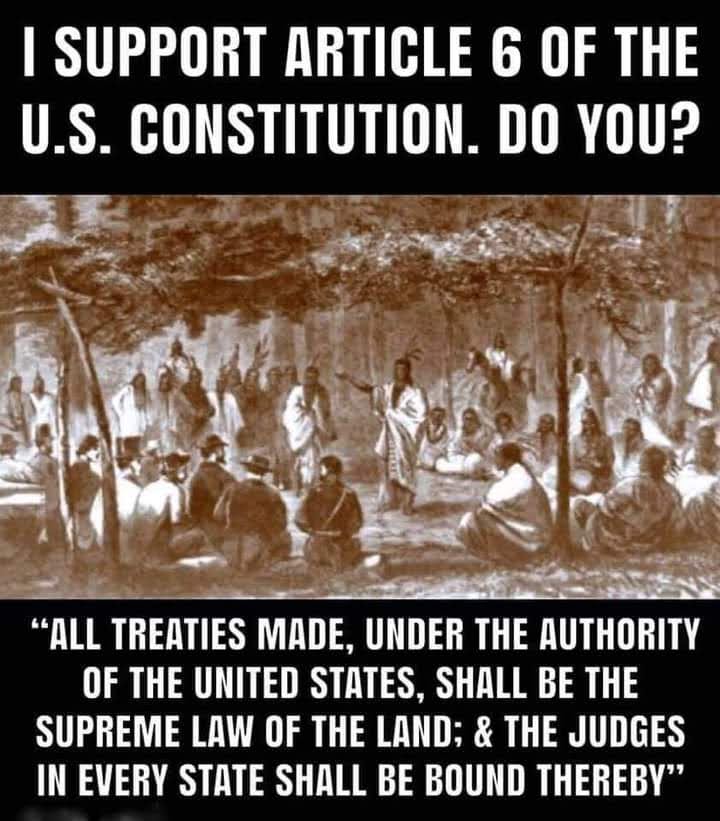 I SUPPORT ARTICLE 6 OF THE U.S. CONSTITUTION. DO YOU?

"ALL TREATIES MADE, UNDER THE AUTHORITY OF THE UNITED STATES, SHALL BE THE SUPREME LAW OF THE LAND; & THE JUDGES IN EVERY STATE SHALL BE BOUND THEREBY"